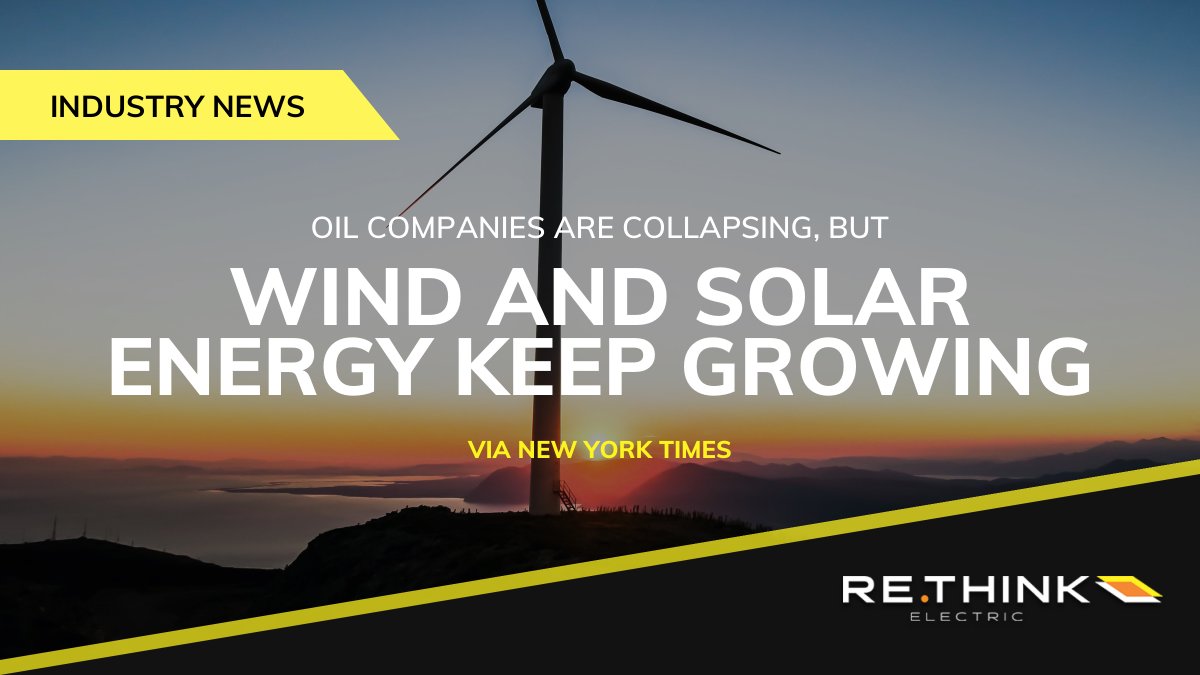 INDUSTRY NEWS

OIL COMPANIES ARE COLLAPSING, BUT

WIND AND SOLAR ENERGY KEEP GROWING

VIA NEW YORK TIMES

RE.THINK ELECTRIC